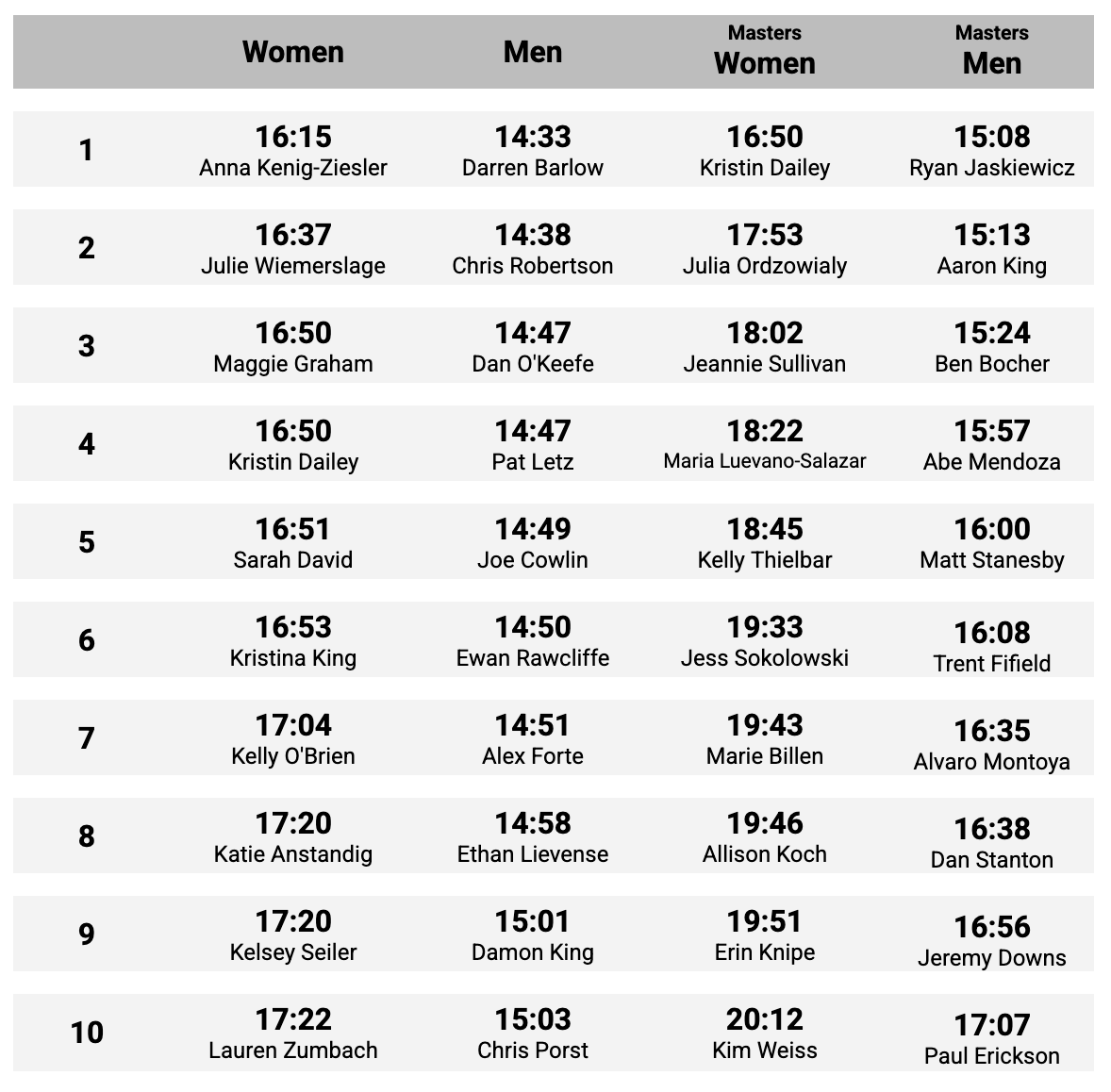 |  | Women | Men | Masters Women | Masters Men |
|---|---|---|---|---|
| 1 | 16:15 Anna Kenig-Ziesler | 14:33 Darren Barlow | 16:50 Kristin Dailey | 15:08 Ryan Jaskiewicz |
| 2 | 16:37 Julie Wiemerslage | 14:38 Chris Robertson | 17:53 Julia Ordzowialy | 15:13 Aaron King |
| 3 | 16:50 Maggie Graham | 14:47 Dan O'Keefe | 18:02 Jeannie Sullivan | 15:24 Ben Bocher |
| 4 | 16:50 Kristin Dailey | 14:47 Pat Letz | 18:22 Maria Luevano-Salazar | 15:57 Abe Mendoza |
| 5 | 16:51 Sarah David | 14:49 Joe Cowlin | 18:45 Kelly Thielbar | 16:00 Matt Stanesby |
| 6 | 16:53 Kristina King | 14:50 Ewan Rawcliffe | 19:33 Jess Sokolowski | 16:08 Trent Fifield |
| 7 | 17:04 Kelly O'Brien | 14:51 Alex Forte | 19:43 Marie Billen | 16:35 Alvaro Montoya |
| 8 | 17:20 Katie Anstandig | 14:58 Ethan Lievense | 19:46 Allison Koch | 16:38 Dan Stanton |
| 9 | 17:20 Kelsey Seiler | 15:01 Damon King | 19:51 Erin Knipe | 16:56 Jeremy Downs |
| 10 | 17:22 Lauren Zumbach | 15:03 Chris Porst | 20:12 Kim Weiss | 17:07 Paul Erickson |